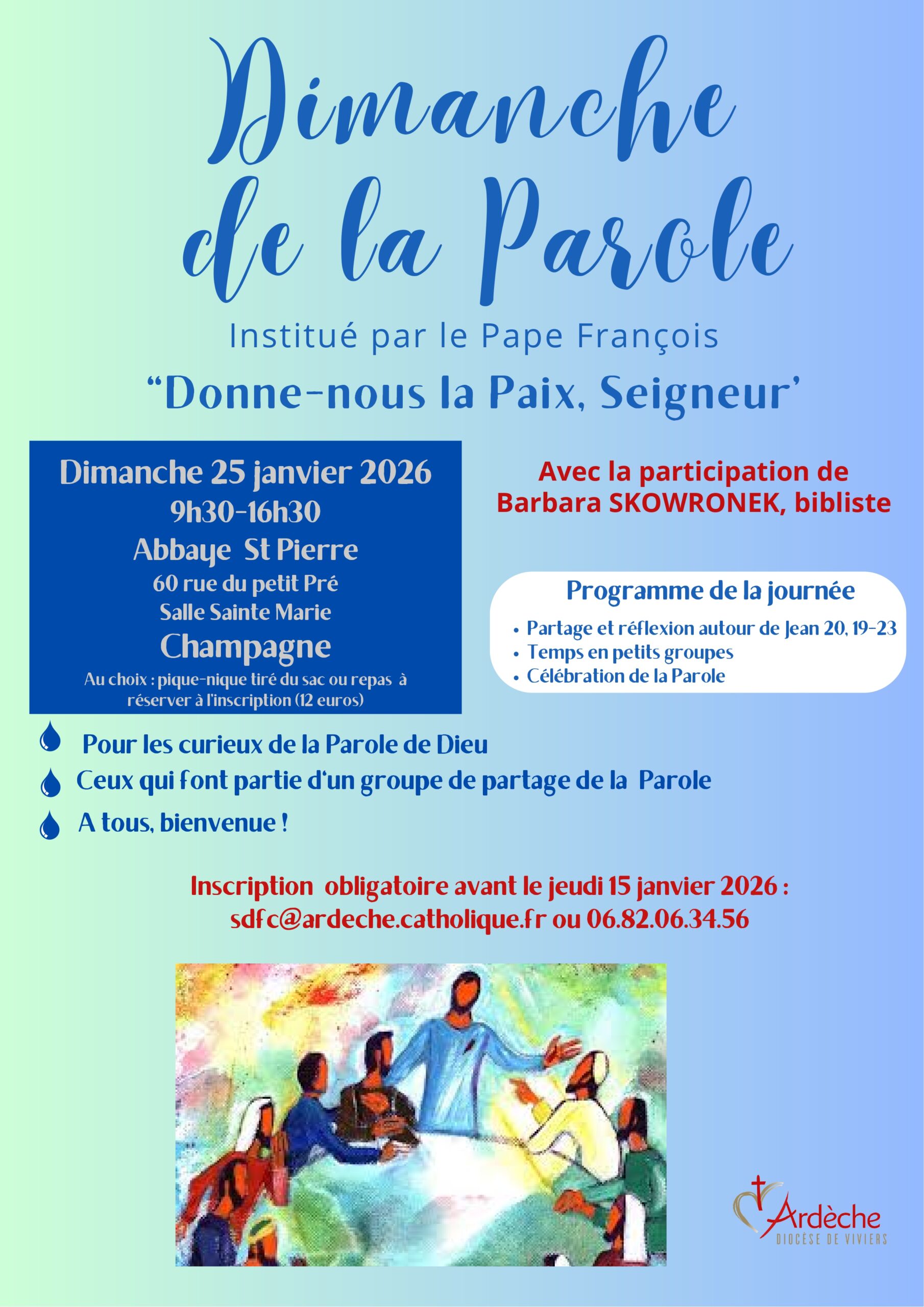 Dimanche de la Parole

Institué par le Pape François

“Donne-nous la Paix, Seigneur’

Dimanche 25 janvier 2026
9h30-16h30
Abbaye St Pierre
60 rue du petit Pré
Salle Sainte Marie
Champagne
Au choix : pique-nique tiré du sac ou repas à réserver à l'inscription (12 euros)

Avec la participation de
Barbara SKOWRONEK, bibliste

Programme de la journée
• Partage et réflexion autour de Jean 20, 19-23
• Temps en petits groupes
• Célébration de la Parole

Pour les curieux de la Parole de Dieu
Ceux qui font partie d'un groupe de partage de la Parole
A tous, bienvenue !

Inscription obligatoire avant le jeudi 15 janvier 2026 :
sdfc@ardeche.catholique.fr ou 06.82.06.34.56

Ardèche
DIOCÈSE DE VIVIERS